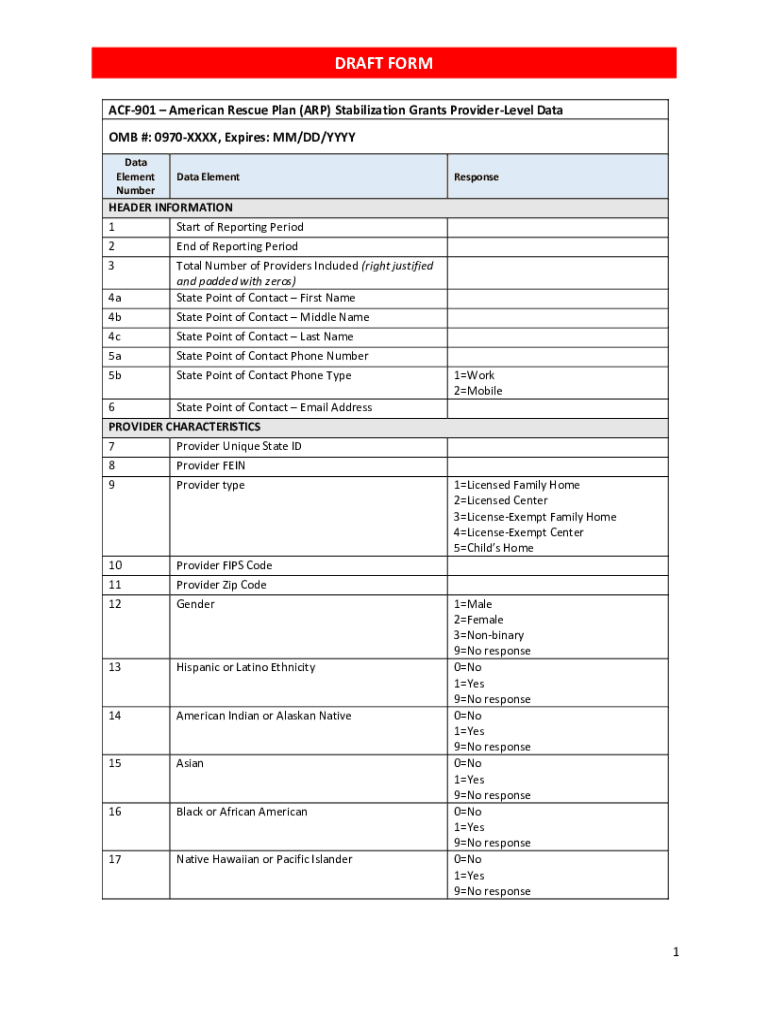 DRAFT FORM

ACF-901 – American Rescue Plan (ARP) Stabilization Grants Provider-Level Data

OMB #: 0970-XXXX, Expires: MM/DD/YYYY

| Data Element Number | Data Element | Response |
|---|---|---|
| HEADER INFORMATION | | |
| 1 | Start of Reporting Period | |
| 2 | End of Reporting Period | |
| 3 | Total Number of Providers Included (right justified and padded with zeros) | |
| 4a | State Point of Contact – First Name | |
| 4b | State Point of Contact – Middle Name | |
| 4c | State Point of Contact – Last Name | |
| 5a | State Point of Contact Phone Number | |
| 5b | State Point of Contact Phone Type | 1=Work 2=Mobile |
| 6 | State Point of Contact – Email Address | |
| PROVIDER CHARACTERISTICS | | |
| 7 | Provider Unique State ID | |
| 8 | Provider FEIN | |
| 9 | Provider type | 1=Licensed Family Home 2=Licensed Center 3=License-Exempt Family Home 4=License-Exempt Center 5=Child's Home |
| 10 | Provider FIPS Code | |
| 11 | Provider Zip Code | |
| 12 | Gender | 1=Male 2=Female 3=Non-binary 9=No response |
| 13 | Hispanic or Latino Ethnicity | 0=No 1=Yes 9=No response |
| 14 | American Indian or Alaskan Native | 0=No 1=Yes 9=No response |
| 15 | Asian | 0=No 1=Yes 9=No response |
| 16 | Black or African American | 0=No 1=Yes 9=No response |
| 17 | Native Hawaiian or Pacific Islander | 0=No 1=Yes 9=No response |

1